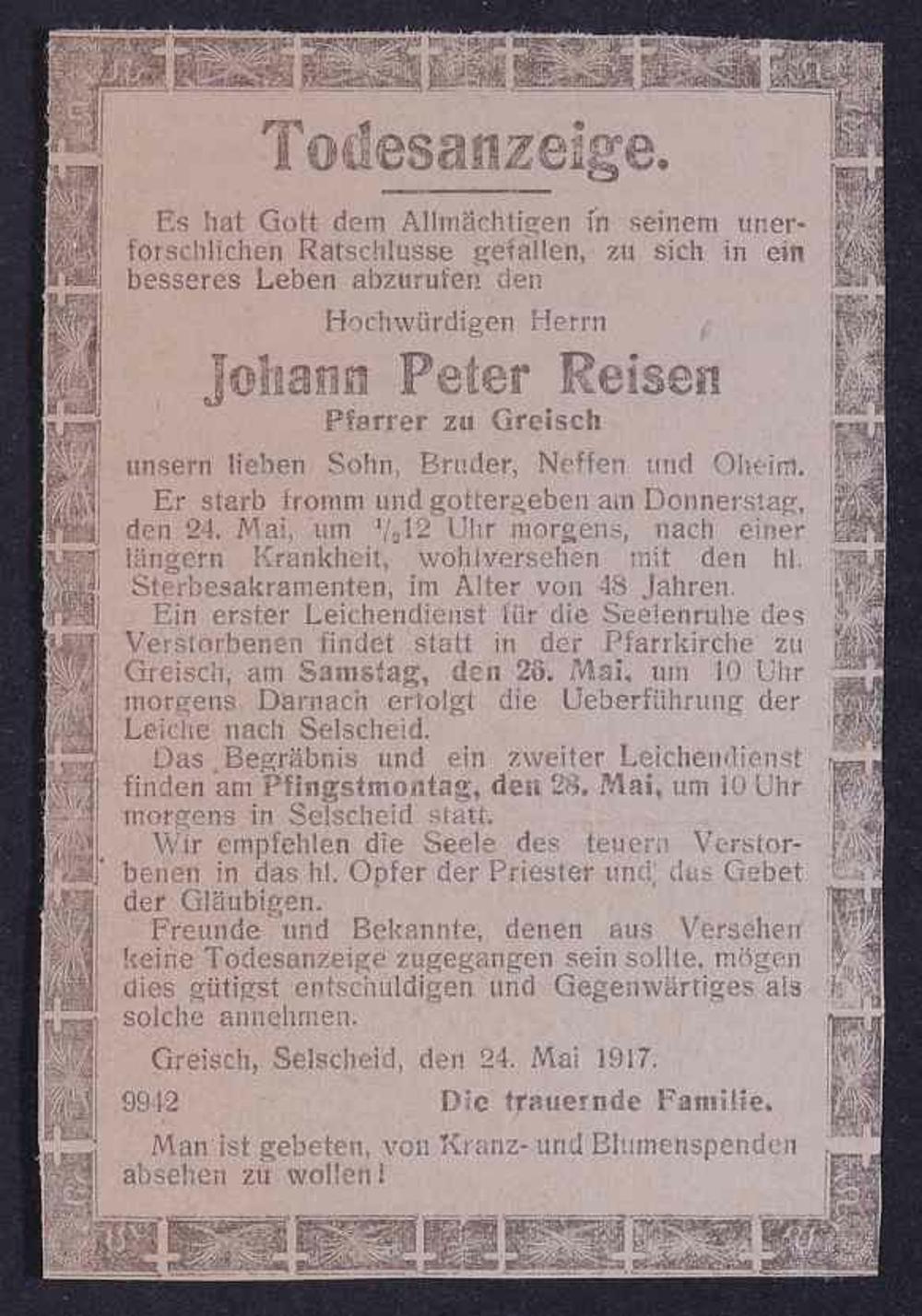 Todesanzeige.

Es hat Gott dem Allmächtigen in seinem unerforschlichen Ratschlusse gefallen, zu sich in ein besseres Leben abzurufen den

Hochwürdigen Herrn

Johann Peter Reisen

Pfarrer zu Greisch

unsern lieben Sohn, Bruder, Neffen und Oheim.

Er starb fromm und gottergeben am Donnerstag, den 24. Mai, um $\frac{1}{2}$12 Uhr morgens, nach einer längern Krankheit, wohlversehen mit den hl. Sterbesakramenten, im Alter von 48 Jahren.

Ein erster Leichendienst für die Seelenruhe des Verstorbenen findet statt in der Pfarrkirche zu Greisch, am Samstag, den 26. Mai, um 10 Uhr morgens Darnach erfolgt die Ueberführung der Leiche nach Selscheid.

Das Begräbnis und ein zweiter Leichendienst finden am Pfingstmontag, den 28. Mai, um 10 Uhr morgens in Selscheid statt.

Wir empfehlen die Seele des teuern Verstorbenen in das hl. Opfer der Priester und das Gebet der Gläubigen.

Freunde und Bekannte, denen aus Versehen keine Todesanzeige zugegangen sein sollte, mögen dies gütigst entschuldigen und Gegenwärtiges als solche annehmen.

Greisch, Selscheid, den 24. Mai 1917.

9942 Die trauernde Familie.

Man ist gebeten, von Kranz- und Blumenspenden absehen zu wollen!